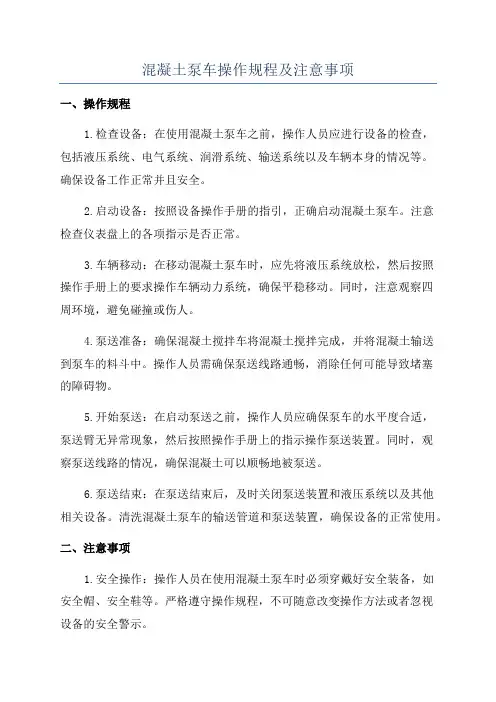 混凝土泵车操作规程及注意事项

一、操作规程

1.检查设备：在使用混凝土泵车之前，操作人员应进行设备的检查，包括液压系统、电气系统、润滑系统、输送系统以及车辆本身的情况等。确保设备工作正常并且安全。

2.启动设备：按照设备操作手册的指引，正确启动混凝土泵车。注意检查仪表盘上的各项指示是否正常。

3.车辆移动：在移动混凝土泵车时，应先将液压系统放松，然后按照操作手册上的要求操作车辆动力系统，确保平稳移动。同时，注意观察四周环境，避免碰撞或伤人。

4.泵送准备：确保混凝土搅拌车将混凝土搅拌完成，并将混凝土输送到泵车的料斗中。操作人员需确保泵送线路通畅，消除任何可能导致堵塞的障碍物。

5.开始泵送：在启动泵送之前，操作人员应确保泵车的水平度合适，泵送臂无异常现象，然后按照操作手册上的指示操作泵送装置。同时，观察泵送线路的情况，确保混凝土可以顺畅地被泵送。

6.泵送结束：在泵送结束后，及时关闭泵送装置和液压系统以及其他相关设备。清洗混凝土泵车的输送管道和泵送装置，确保设备的正常使用。

二、注意事项

1.安全操作：操作人员在使用混凝土泵车时必须穿戴好安全装备，如安全帽、安全鞋等。严格遵守操作规程，不可随意改变操作方法或者忽视设备的安全警示。